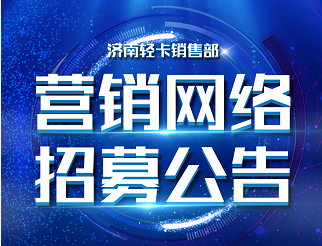 济南轻卡销售部

营销网络
招募公告